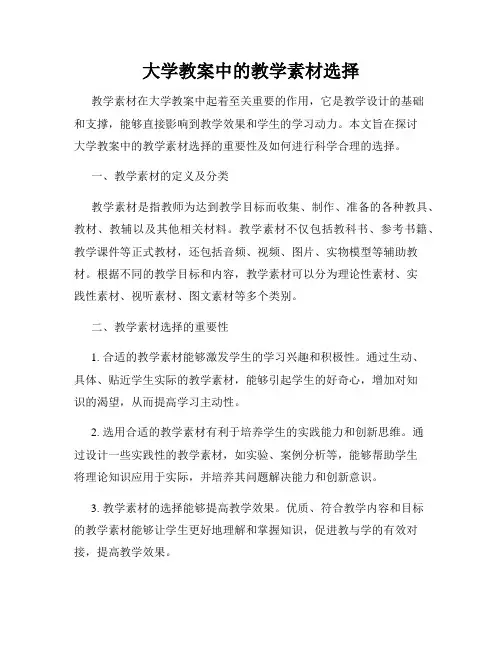 大学教案中的教学素材选择

教学素材在大学教案中起着至关重要的作用，它是教学设计的基础和支撑，能够直接影响到教学效果和学生的学习动力。本文旨在探讨大学教案中的教学素材选择的重要性及如何进行科学合理的选择。

一、教学素材的定义及分类

教学素材是指教师为达到教学目标而收集、制作、准备的各种教具、教材、教辅以及其他相关材料。教学素材不仅包括教科书、参考书籍、教学课件等正式教材，还包括音频、视频、图片、实物模型等辅助教材。根据不同的教学目标和内容，教学素材可以分为理论性素材、实践性素材、视听素材、图文素材等多个类别。

二、教学素材选择的重要性

1. 合适的教学素材能够激发学生的学习兴趣和积极性。通过生动、具体、贴近学生实际的教学素材，能够引起学生的好奇心，增加对知识的渴望，从而提高学习主动性。

2. 选用合适的教学素材有利于培养学生的实践能力和创新思维。通过设计一些实践性的教学素材，如实验、案例分析等，能够帮助学生将理论知识应用于实际，并培养其问题解决能力和创新意识。

3. 教学素材的选择能够提高教学效果。优质、符合教学内容和目标的教学素材能够让学生更好地理解和掌握知识，促进教与学的有效对接，提高教学效果。